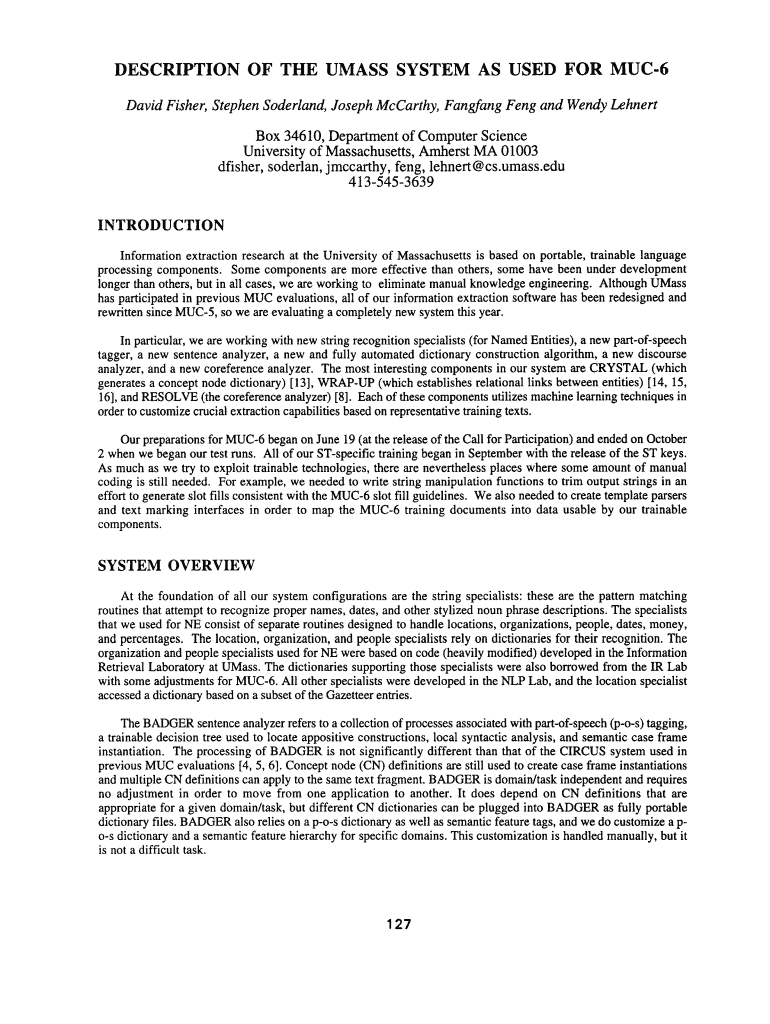 DESCRIPTION OF THE UMASS SYSTEM AS USED FOR MUC-6

David Fisher, Stephen Soderland, Joseph McCarthy, Fangfang Feng and Wendy Lehnert

Box 34610, Department of Computer Science
University of Massachusetts, Amherst MA 01003
dfisher, soderlan, jmccarthy, feng, lehnert@cs.umass.edu
413-545-3639

INTRODUCTION

Information extraction research at the University of Massachusetts is based on portable, trainable language processing components. Some components are more effective than others, some have been under development longer than others, but in all cases, we are working to eliminate manual knowledge engineering. Although UMass has participated in previous MUC evaluations, all of our information extraction software has been redesigned and rewritten since MUC-5, so we are evaluating a completely new system this year.

In particular, we are working with new string recognition specialists (for Named Entities), a new part-of-speech tagger, a new sentence analyzer, a new and fully automated dictionary construction algorithm, a new discourse analyzer, and a new coreference analyzer. The most interesting components in our system are CRYSTAL (which generates a concept node dictionary) [13], WRAP-UP (which establishes relational links between entities) [14, 15, 16], and RESOLVE (the coreference analyzer) [8]. Each of these components utilizes machine learning techniques in order to customize crucial extraction capabilities based on representative training texts.

Our preparations for MUC-6 began on June 19 (at the release of the Call for Participation) and ended on October 2 when we began our test runs. All of our ST-specific training began in September with the release of the ST keys. As much as we try to exploit trainable technologies, there are nevertheless places where some amount of manual coding is still needed. For example, we needed to write string manipulation functions to trim output strings in an effort to generate slot fills consistent with the MUC-6 slot fill guidelines. We also needed to create template parsers and text marking interfaces in order to map the MUC-6 training documents into data usable by our trainable components.

SYSTEM OVERVIEW

At the foundation of all our system configurations are the string specialists: these are the pattern matching routines that attempt to recognize proper names, dates, and other stylized noun phrase descriptions. The specialists that we used for NE consist of separate routines designed to handle locations, organizations, people, dates, money, and percentages. The location, organization, and people specialists rely on dictionaries for their recognition. The organization and people specialists used for NE were based on code (heavily modified) developed in the Information Retrieval Laboratory at UMass. The dictionaries supporting those specialists were also borrowed from the IR Lab with some adjustments for MUC-6. All other specialists were developed in the NLP Lab, and the location specialist accessed a dictionary based on a subset of the Gazetteer entries.

The BADGER sentence analyzer refers to a collection of processes associated with part-of-speech (p-o-s) tagging, a trainable decision tree used to locate appositive constructions, local syntactic analysis, and semantic case frame instantiation. The processing of BADGER is not significantly different than that of the CIRCUS system used in previous MUC evaluations [4, 5, 6]. Concept node (CN) definitions are still used to create case frame instantiations and multiple CN definitions can apply to the same text fragment. BADGER is domain/task independent and requires no adjustment in order to move from one application to another. It does depend on CN definitions that are appropriate for a given domain/task, but different CN dictionaries can be plugged into BADGER as fully portable dictionary files. BADGER also relies on a p-o-s dictionary as well as semantic feature tags, and we do customize a p-o-s dictionary and a semantic feature hierarchy for specific domains. This customization is handled manually, but it is not a difficult task.

127